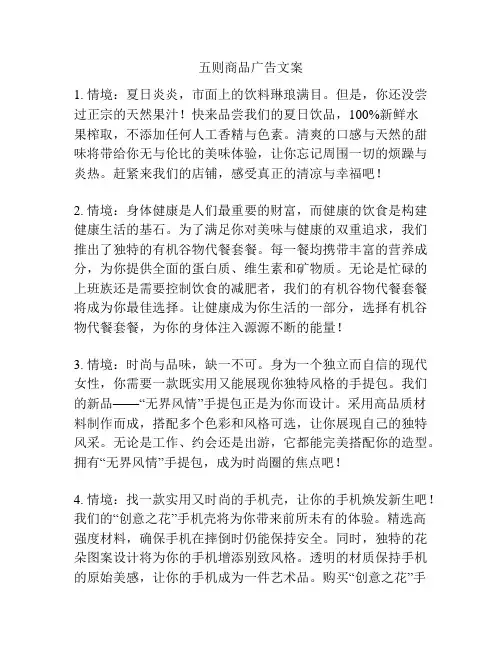 五则商品广告文案

1. 情境：夏日炎炎，市面上的饮料琳琅满目。但是，你还没尝过正宗的天然果汁！快来品尝我们的夏日饮品，100%新鲜水果榨取，不添加任何人工香精与色素。清爽的口感与天然的甜味将带给你无与伦比的美味体验，让你忘记周围一切的烦躁与炎热。赶紧来我们的店铺，感受真正的清凉与幸福吧！

2. 情境：身体健康是人们最重要的财富，而健康的饮食是构建健康生活的基石。为了满足你对美味与健康的双重追求，我们推出了独特的有机谷物代餐套餐。每一餐均携带丰富的营养成分，为你提供全面的蛋白质、维生素和矿物质。无论是忙碌的上班族还是需要控制饮食的减肥者，我们的有机谷物代餐套餐将成为你最佳选择。让健康成为你生活的一部分，选择有机谷物代餐套餐，为你的身体注入源源不断的能量！

3. 情境：时尚与品味，缺一不可。身为一个独立而自信的现代女性，你需要一款既实用又能展现你独特风格的手提包。我们的新品——“无界风情”手提包正是为你而设计。采用高品质材料制作而成，搭配多个色彩和风格可选，让你展现自己的独特风采。无论是工作、约会还是出游，它都能完美搭配你的造型。拥有“无界风情”手提包，成为时尚圈的焦点吧！

4. 情境：找一款实用又时尚的手机壳，让你的手机焕发新生吧！我们的“创意之花”手机壳将为你带来前所未有的体验。精选高强度材料，确保手机在摔倒时仍能保持安全。同时，独特的花朵图案设计将为你的手机增添别致风格。透明的材质保持手机的原始美感，让你的手机成为一件艺术品。购买“创意之花”手